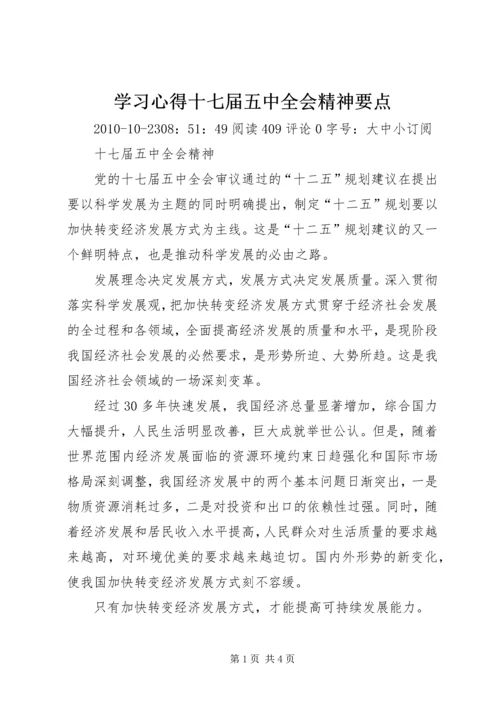 学习心得十七届五中全会精神要点

2010-10-2308：51：49 阅读 409 评论 0 字号：大中小订阅

十七届五中全会精神

党的十七届五中全会审议通过的“十二五”规划建议在提出要以科学发展为主题的同时明确提出，制定“十二五”规划要以加快转变经济发展方式为主线。这是“十二五”规划建议的又一个鲜明特点，也是推动科学发展的必由之路。

发展理念决定发展方式，发展方式决定发展质量。深入贯彻落实科学发展观，把加快转变经济发展方式贯穿于经济社会发展的全过程和各领域，全面提高经济发展的质量和水平，是现阶段我国经济社会发展的必然要求，是形势所迫、大势所趋。这是我国经济社会领域的一场深刻变革。

经过 30 多年快速发展，我国经济总量显著增加，综合国力大幅提升，人民生活明显改善，巨大成就举世公认。但是，随着世界范围内经济发展面临的资源环境约束日趋强化和国际市场格局深刻调整，我国经济发展中的两个基本问题日渐突出，一是物质资源消耗过多，二是对投资和出口的依赖性过强。同时，随着经济发展和居民收入水平提高，人民群众对生活质量的要求越来越高，对环境优美的要求越来越迫切。国内外形势的新变化，使我国加快转变经济发展方式刻不容缓。

只有加快转变经济发展方式，才能提高可持续发展能力。

第 1 页 共 4 页